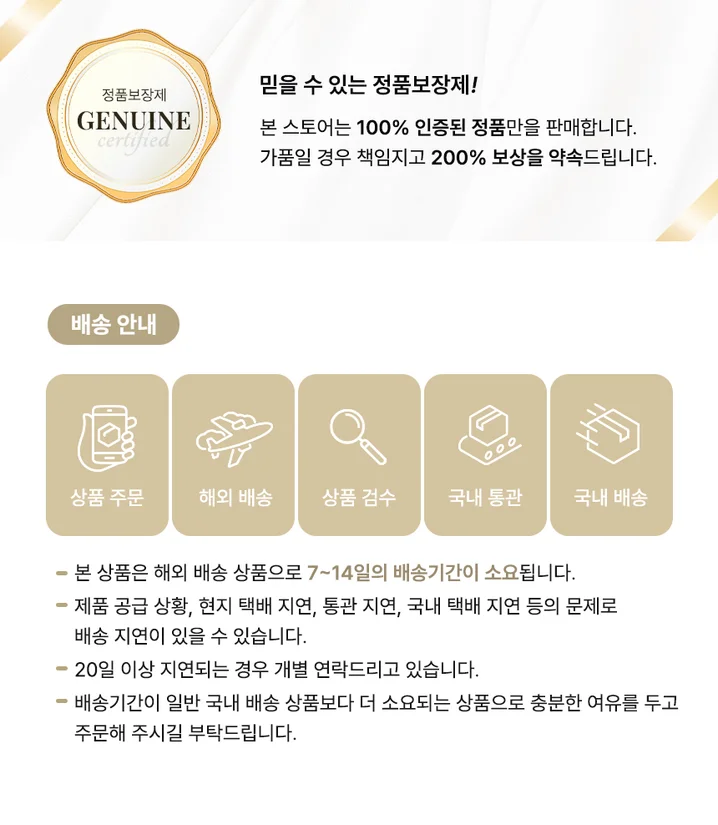 정품보장제
GENUINE
certified

믿을 수 있는 정품보장제!

본 스토어는 100% 인증된 정품만을 판매합니다.
가품일 경우 책임지고 200% 보상을 약속드립니다.

배송 안내

상품 주문

해외 배송

상품 검수

국내 통관

국내 배송

- 본 상품은 해외 배송 상품으로 7~14일의 배송기간이 소요됩니다.
- 제품 공급 상황, 현지 택배 지연, 통관 지연, 국내 택배 지연 등의 문제로 배송 지연이 있을 수 있습니다.
- 20일 이상 지연되는 경우 개별 연락드리고 있습니다.
- 배송기간이 일반 국내 배송 상품보다 더 소요되는 상품으로 충분한 여유를 두고 주문해 주시길 부탁드립니다.